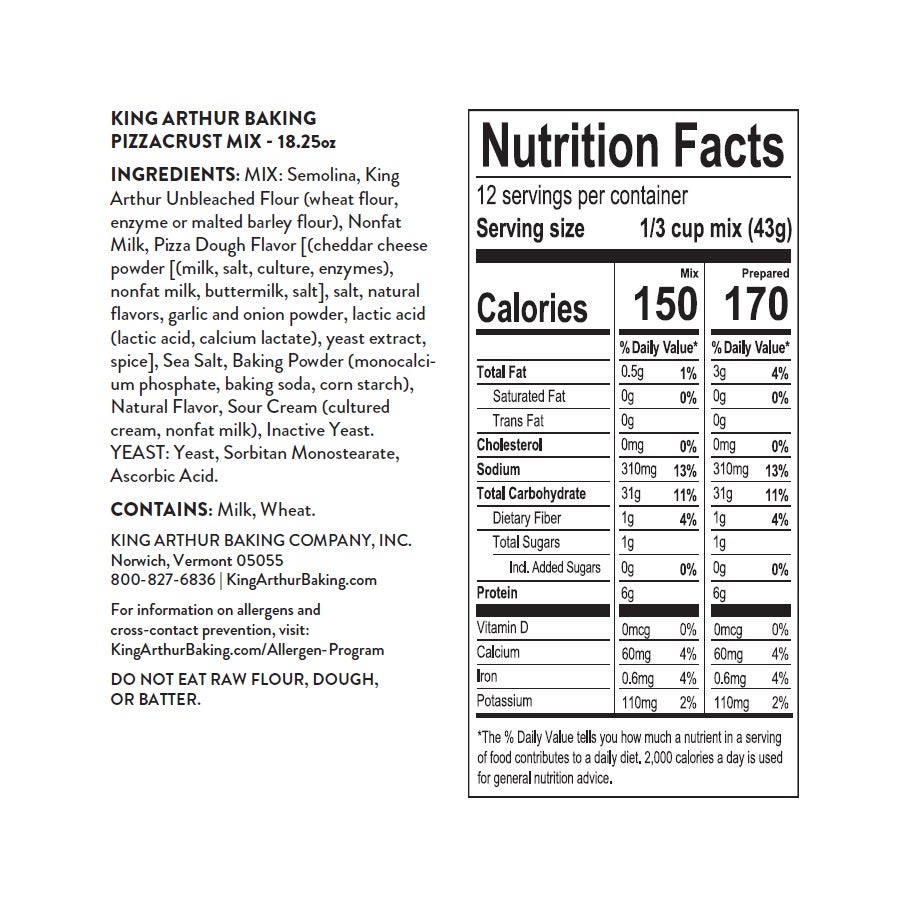 KING ARTHUR BAKING PIZZACRUST MIX - 18.25oz

INGREDIENTS: MIX: Semolina, King Arthur Unbleached Flour (wheat flour, enzyme or malted barley flour), Nonfat Milk, Pizza Dough Flavor [(cheddar cheese powder [(milk, salt, culture, enzymes), nonfat milk, buttermilk, salt], salt, natural flavors, garlic and onion powder, lactic acid (lactic acid, calcium lactate), yeast extract, spice], Sea Salt, Baking Powder (monocalcium phosphate, baking soda, corn starch), Natural Flavor, Sour Cream (cultured cream, nonfat milk), Inactive Yeast. YEAST: Yeast, Sorbitan Monostearate, Ascorbic Acid.

CONTAINS: Milk, Wheat.

KING ARTHUR BAKING COMPANY, INC.
Norwich, Vermont 05055
800-827-6836 | KingArthurBaking.com

For information on allergens and cross-contact prevention, visit: KingArthurBaking.com/Allergen-Program

DO NOT EAT RAW FLOUR, DOUGH, OR BATTER.

Nutrition Facts
12 servings per container
Serving size 1/3 cup mix (43g)

| | Mix | | Prepared | |
|---|---|---|---|---|
| Calories | 150 | | 170 | |
| | % Daily Value* | | % Daily Value* | |
| Total Fat | 0.5g | 1% | 3g | 4% |
| Saturated Fat | 0g | 0% | 0g | 0% |
| Trans Fat | 0g | | 0g | |
| Cholesterol | 0mg | 0% | 0mg | 0% |
| Sodium | 310mg | 13% | 310mg | 13% |
| Total Carbohydrate | 31g | 11% | 31g | 11% |
| Dietary Fiber | 1g | 4% | 1g | 4% |
| Total Sugars | 1g | | 1g | |
| Incl. Added Sugars | 0g | 0% | 0g | 0% |
| Protein | 6g | | 6g | |
| Vitamin D | 0mcg | 0% | 0mcg | 0% |
| Calcium | 60mg | 4% | 60mg | 4% |
| Iron | 0.6mg | 4% | 0.6mg | 4% |
| Potassium | 110mg | 2% | 110mg | 2% |

*The % Daily Value tells you how much a nutrient in a serving of food contributes to a daily diet. 2,000 calories a day is used for general nutrition advice.